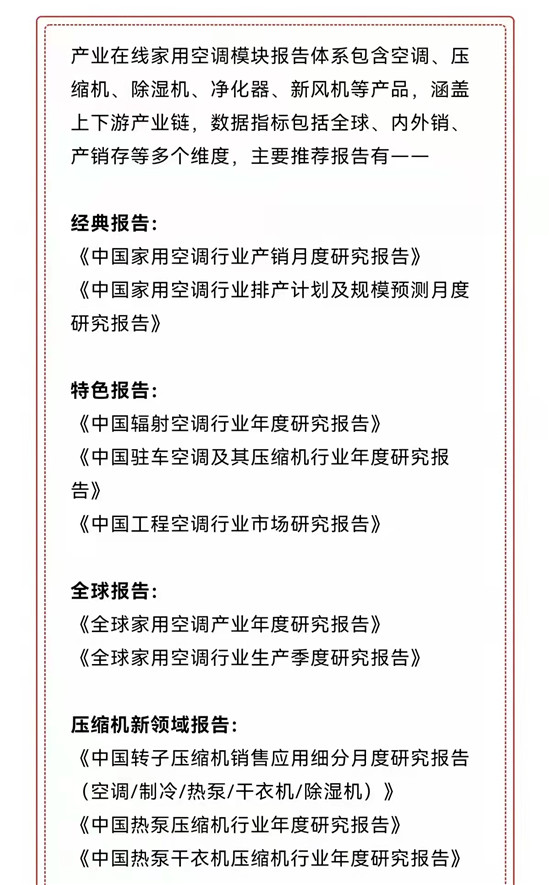 产业在线家用空调模块报告体系包含空调、压缩机、除湿机、净化器、新风机等产品，涵盖上下游产业链，数据指标包括全球、内外销、产销存等多个维度，主要推荐报告有——

经典报告:
《中国家用空调行业产销月度研究报告》
《中国家用空调行业排产计划及规模预测月度研究报告》

特色报告:
《中国辐射空调行业年度研究报告》
《中国驻车空调及其压缩机行业年度研究报告》
《中国工程空调行业市场研究报告》

全球报告:
《全球家用空调产业年度研究报告》
《全球家用空调行业生产季度研究报告》

压缩机新领域报告:
《中国转子压缩机销售应用细分月度研究报告（空调/制冷/热泵/干衣机/除湿机）》
《中国热泵压缩机行业年度研究报告》
《中国热泵干衣机压缩机行业年度研究报告》